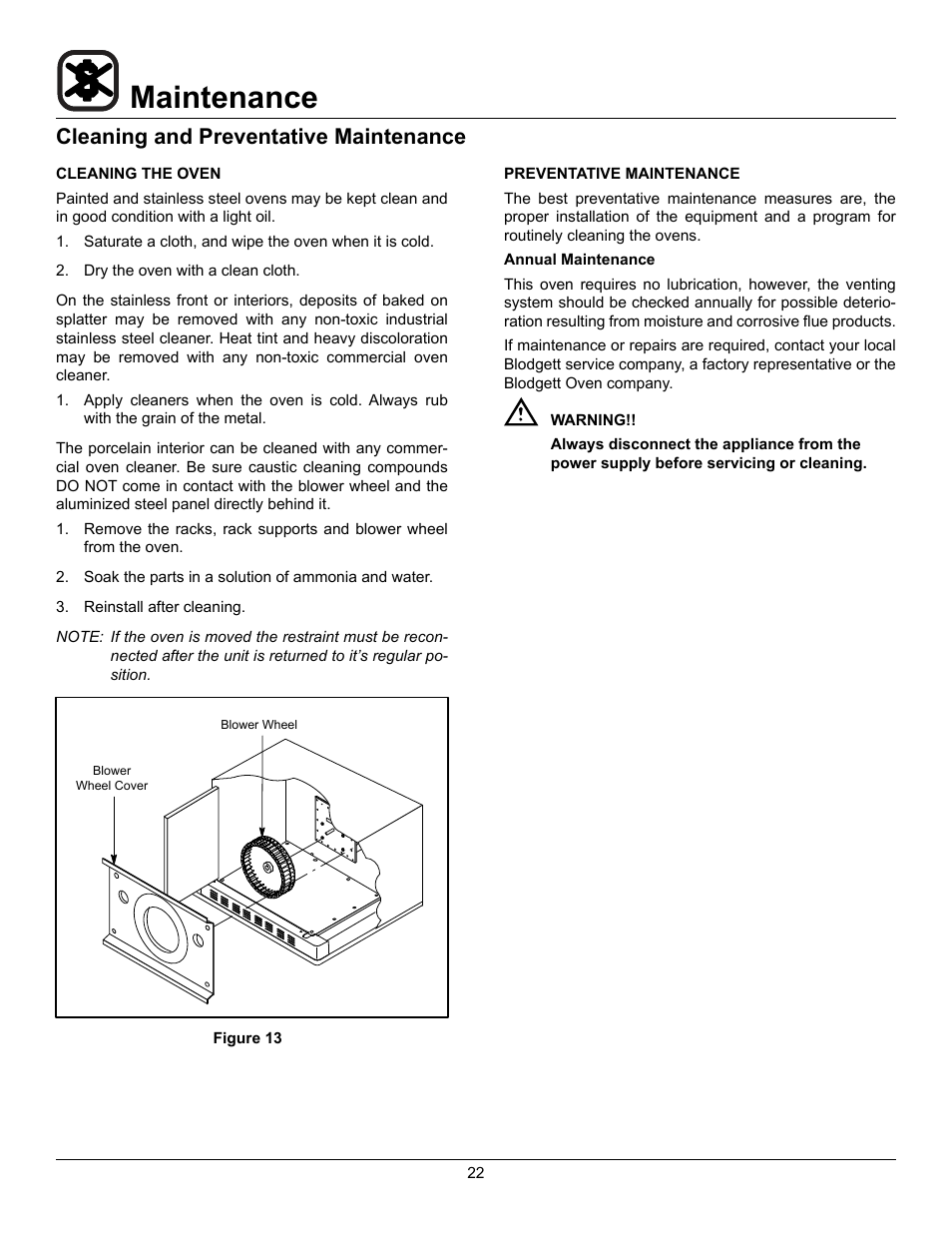 Maintenance

Cleaning and Preventative Maintenance

CLEANING THE OVEN

Painted and stainless steel ovens may be kept clean and in good condition with a light oil.

1. Saturate a cloth, and wipe the oven when it is cold.

2. Dry the oven with a clean cloth.

On the stainless front or interiors, deposits of baked on splatter may be removed with any non-toxic industrial stainless steel cleaner. Heat tint and heavy discoloration may be removed with any non-toxic commercial oven cleaner.

1. Apply cleaners when the oven is cold. Always rub with the grain of the metal.

The porcelain interior can be cleaned with any commercial oven cleaner. Be sure caustic cleaning compounds DO NOT come in contact with the blower wheel and the aluminized steel panel directly behind it.

1. Remove the racks, rack supports and blower wheel from the oven.

2. Soak the parts in a solution of ammonia and water.

3. Reinstall after cleaning.

NOTE: If the oven is moved the restraint must be reconnected after the unit is returned to it's regular position.

Blower Wheel

Blower Wheel Cover

Figure 13

PREVENTATIVE MAINTENANCE

The best preventative maintenance measures are, the proper installation of the equipment and a program for routinely cleaning the ovens.

Annual Maintenance

This oven requires no lubrication, however, the venting system should be checked annually for possible deterioration resulting from moisture and corrosive flue products.

If maintenance or repairs are required, contact your local Blodgett service company, a factory representative or the Blodgett Oven company.

WARNING!!

Always disconnect the appliance from the power supply before servicing or cleaning.

22